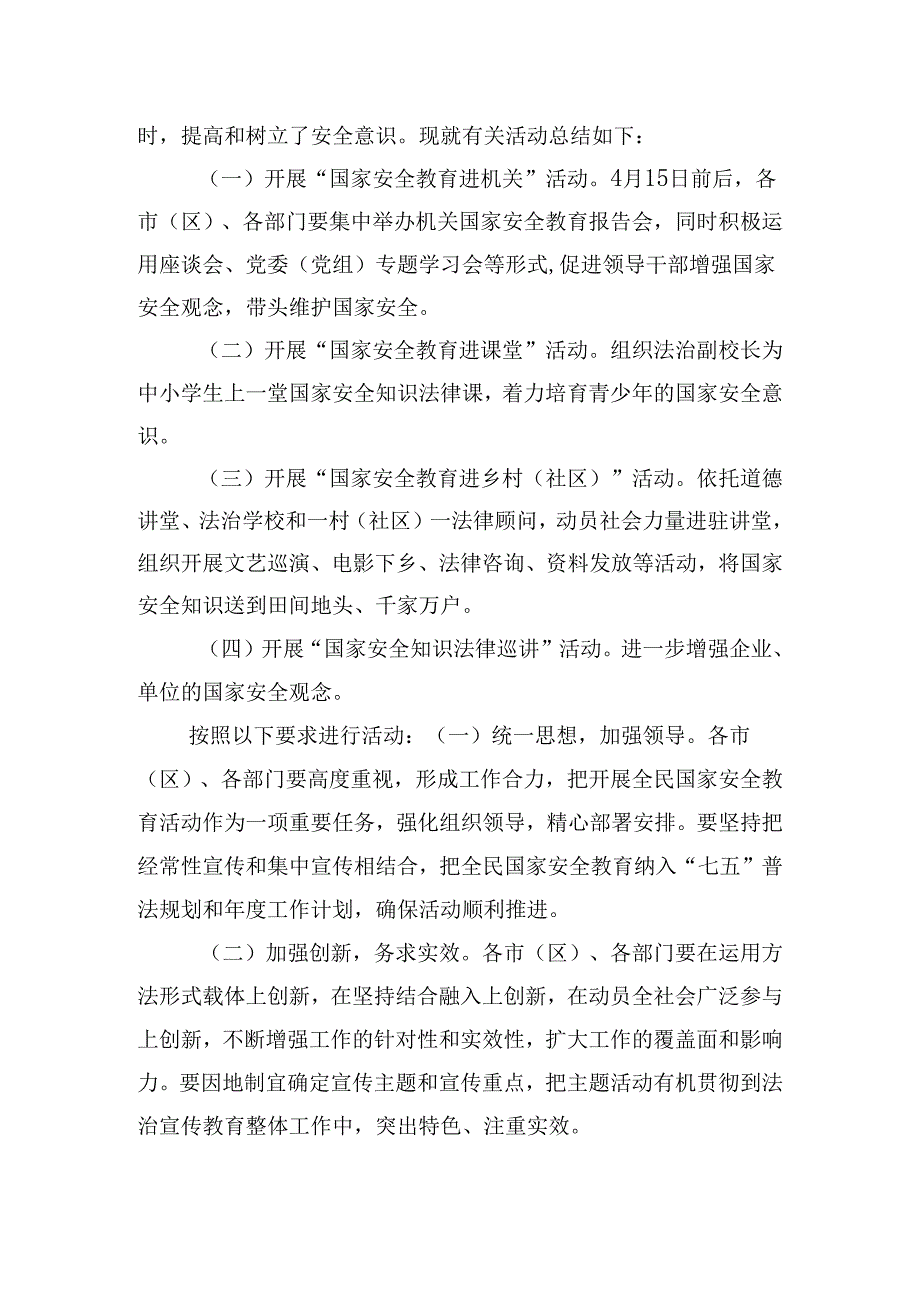 时，提高和树立了安全意识。现就有关活动总结如下：

（一）开展“国家安全教育进机关”活动。4月15日前后，各市（区）、各部门要集中举办机关国家安全教育报告会，同时积极运用座谈会、党委（党组）专题学习会等形式,促进领导干部增强国家安全观念，带头维护国家安全。

（二）开展“国家安全教育进课堂”活动。组织法治副校长为中小学生上一堂国家安全知识法律课，着力培育青少年的国家安全意识。

（三）开展“国家安全教育进乡村（社区）”活动。依托道德讲堂、法治学校和一村（社区）一法律顾问，动员社会力量进驻讲堂，组织开展文艺巡演、电影下乡、法律咨询、资料发放等活动，将国家安全知识送到田间地头、千家万户。

（四）开展“国家安全知识法律巡讲”活动。进一步增强企业、单位的国家安全观念。

按照以下要求进行活动：（一）统一思想，加强领导。各市（区）、各部门要高度重视，形成工作合力，把开展全民国家安全教育活动作为一项重要任务，强化组织领导，精心部署安排。要坚持把经常性宣传和集中宣传相结合，把全民国家安全教育纳入“七五”普法规划和年度工作计划，确保活动顺利推进。

（二）加强创新，务求实效。各市（区）、各部门要在运用方法形式载体上创新，在坚持结合融入上创新，在动员全社会广泛参与上创新，不断增强工作的针对性和实效性，扩大工作的覆盖面和影响力。要因地制宜确定宣传主题和宣传重点，把主题活动有机贯彻到法治宣传教育整体工作中，突出特色、注重实效。